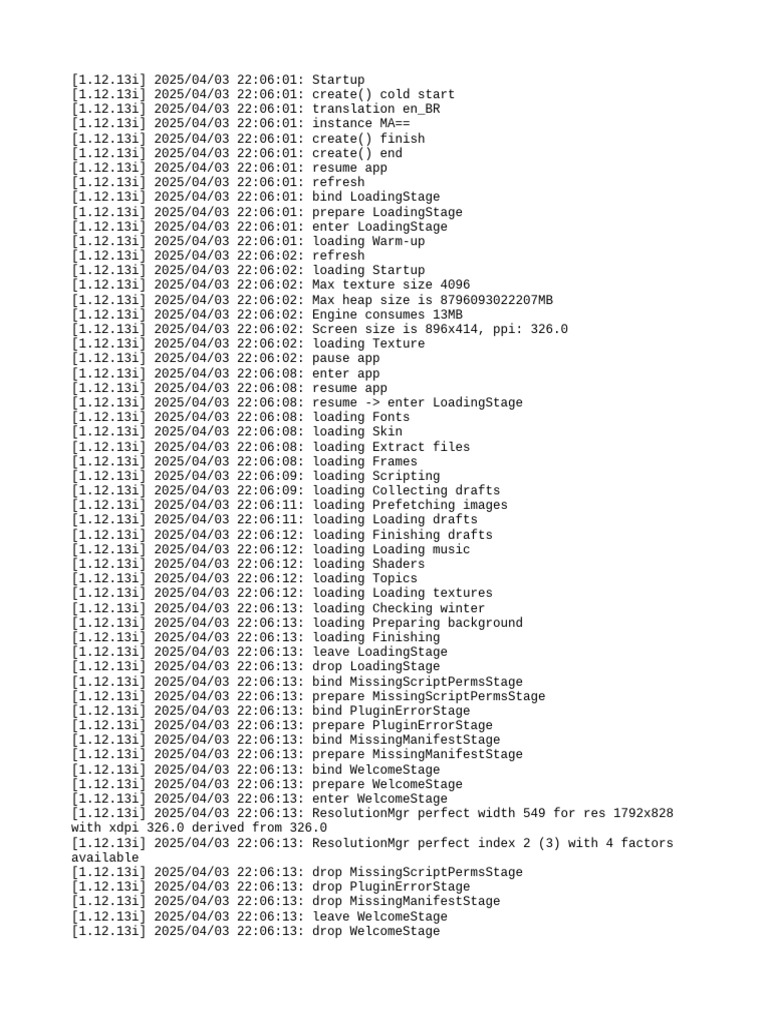 [1.12.13i] 2025/04/03 22:06:01: Startup
[1.12.13i] 2025/04/03 22:06:01: create() cold start
[1.12.13i] 2025/04/03 22:06:01: translation en_BR
[1.12.13i] 2025/04/03 22:06:01: instance MA==
[1.12.13i] 2025/04/03 22:06:01: create() finish
[1.12.13i] 2025/04/03 22:06:01: create() end
[1.12.13i] 2025/04/03 22:06:01: resume app
[1.12.13i] 2025/04/03 22:06:01: refresh
[1.12.13i] 2025/04/03 22:06:01: bind LoadingStage
[1.12.13i] 2025/04/03 22:06:01: prepare LoadingStage
[1.12.13i] 2025/04/03 22:06:01: enter LoadingStage
[1.12.13i] 2025/04/03 22:06:01: loading Warm-up
[1.12.13i] 2025/04/03 22:06:02: refresh
[1.12.13i] 2025/04/03 22:06:02: loading Startup
[1.12.13i] 2025/04/03 22:06:02: Max texture size 4096
[1.12.13i] 2025/04/03 22:06:02: Max heap size is 8796093022207MB
[1.12.13i] 2025/04/03 22:06:02: Engine consumes 13MB
[1.12.13i] 2025/04/03 22:06:02: Screen size is 896x414, ppi: 326.0
[1.12.13i] 2025/04/03 22:06:02: loading Texture
[1.12.13i] 2025/04/03 22:06:02: pause app
[1.12.13i] 2025/04/03 22:06:08: enter app
[1.12.13i] 2025/04/03 22:06:08: resume app
[1.12.13i] 2025/04/03 22:06:08: resume -> enter LoadingStage
[1.12.13i] 2025/04/03 22:06:08: loading Fonts
[1.12.13i] 2025/04/03 22:06:08: loading Skin
[1.12.13i] 2025/04/03 22:06:08: loading Extract files
[1.12.13i] 2025/04/03 22:06:08: loading Frames
[1.12.13i] 2025/04/03 22:06:09: loading Scripting
[1.12.13i] 2025/04/03 22:06:09: loading Collecting drafts
[1.12.13i] 2025/04/03 22:06:11: loading Prefetching images
[1.12.13i] 2025/04/03 22:06:11: loading Loading drafts
[1.12.13i] 2025/04/03 22:06:12: loading Finishing drafts
[1.12.13i] 2025/04/03 22:06:12: loading Loading music
[1.12.13i] 2025/04/03 22:06:12: loading Shaders
[1.12.13i] 2025/04/03 22:06:12: loading Topics
[1.12.13i] 2025/04/03 22:06:12: loading Loading textures
[1.12.13i] 2025/04/03 22:06:13: loading Checking winter
[1.12.13i] 2025/04/03 22:06:13: loading Preparing background
[1.12.13i] 2025/04/03 22:06:13: loading Finishing
[1.12.13i] 2025/04/03 22:06:13: leave LoadingStage
[1.12.13i] 2025/04/03 22:06:13: drop LoadingStage
[1.12.13i] 2025/04/03 22:06:13: bind MissingScriptPermsStage
[1.12.13i] 2025/04/03 22:06:13: prepare MissingScriptPermsStage
[1.12.13i] 2025/04/03 22:06:13: bind PluginErrorStage
[1.12.13i] 2025/04/03 22:06:13: prepare PluginErrorStage
[1.12.13i] 2025/04/03 22:06:13: bind MissingManifestStage
[1.12.13i] 2025/04/03 22:06:13: prepare MissingManifestStage
[1.12.13i] 2025/04/03 22:06:13: bind WelcomeStage
[1.12.13i] 2025/04/03 22:06:13: prepare WelcomeStage
[1.12.13i] 2025/04/03 22:06:13: enter WelcomeStage
[1.12.13i] 2025/04/03 22:06:13: ResolutionMgr perfect width 549 for res 1792x828 with xdpi 326.0 derived from 326.0
[1.12.13i] 2025/04/03 22:06:13: ResolutionMgr perfect index 2 (3) with 4 factors available
[1.12.13i] 2025/04/03 22:06:13: drop MissingScriptPermsStage
[1.12.13i] 2025/04/03 22:06:13: drop PluginErrorStage
[1.12.13i] 2025/04/03 22:06:13: drop MissingManifestStage
[1.12.13i] 2025/04/03 22:06:13: leave WelcomeStage
[1.12.13i] 2025/04/03 22:06:13: drop WelcomeStage